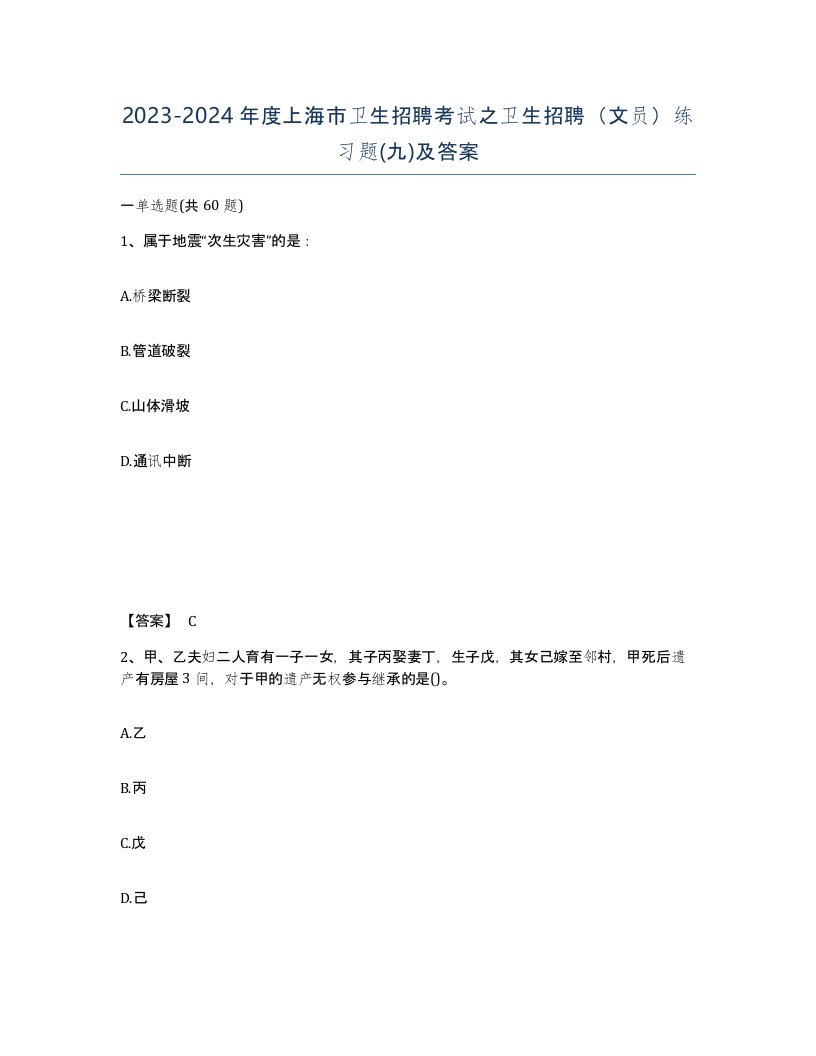 2023-2024年度上海市卫生招聘考试之卫生招聘（文员）练习题(九)及答案

一单选题(共60题)

1、属于地震“次生灾害”的是：

A.桥梁断裂

B.管道破裂

C.山体滑坡

D.通讯中断

【答案】 C

2、甲、乙夫妇二人育有一子一女，其子丙娶妻丁，生子戊，其女己嫁至邻村，甲死后遗产有房屋3间，对于甲的遗产无权参与继承的是()。

A.乙

B.丙

C.戊

D.己